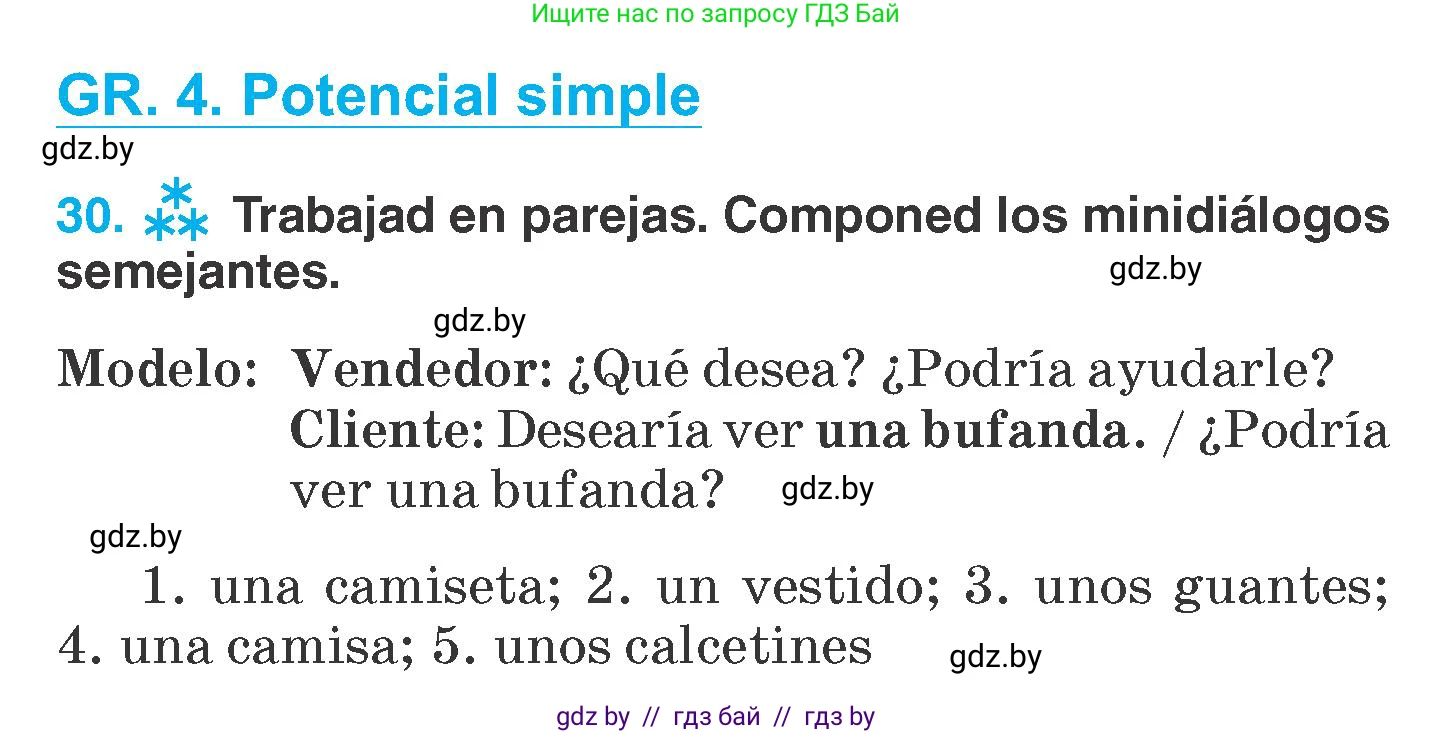 Ищите нас по запросу ГДЗ Бай

GR. 4. Potencial simple

gdz.by

30. Trabajad en parejas. Componed los minidiálogos semejantes.

gdz.by

gdz.by

Modelo: Vendedor: ¿Qué desea? ¿Podría ayudarle?
Cliente: Desearía ver una bufanda. / ¿Podría ver una bufanda?

gdz.by

gdz.by

1. una camiseta; 2. un vestido; 3. unos guantes; 4. una camisa; 5. unos calcetines

gdz.by

gdz by // гдз бай // гдз by